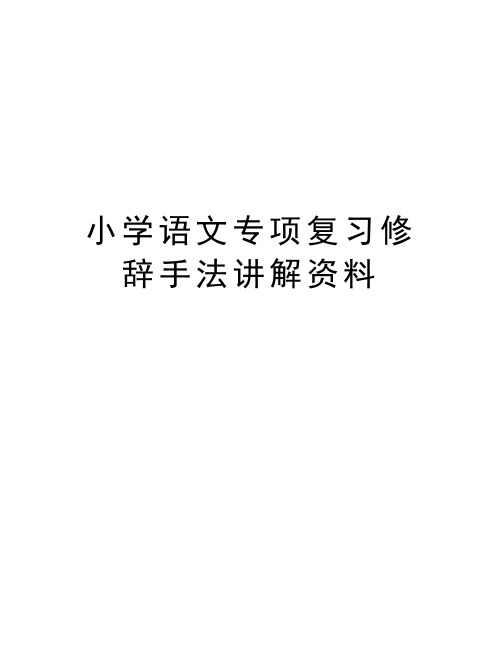 小学语文专项复习修辞手法讲解资料